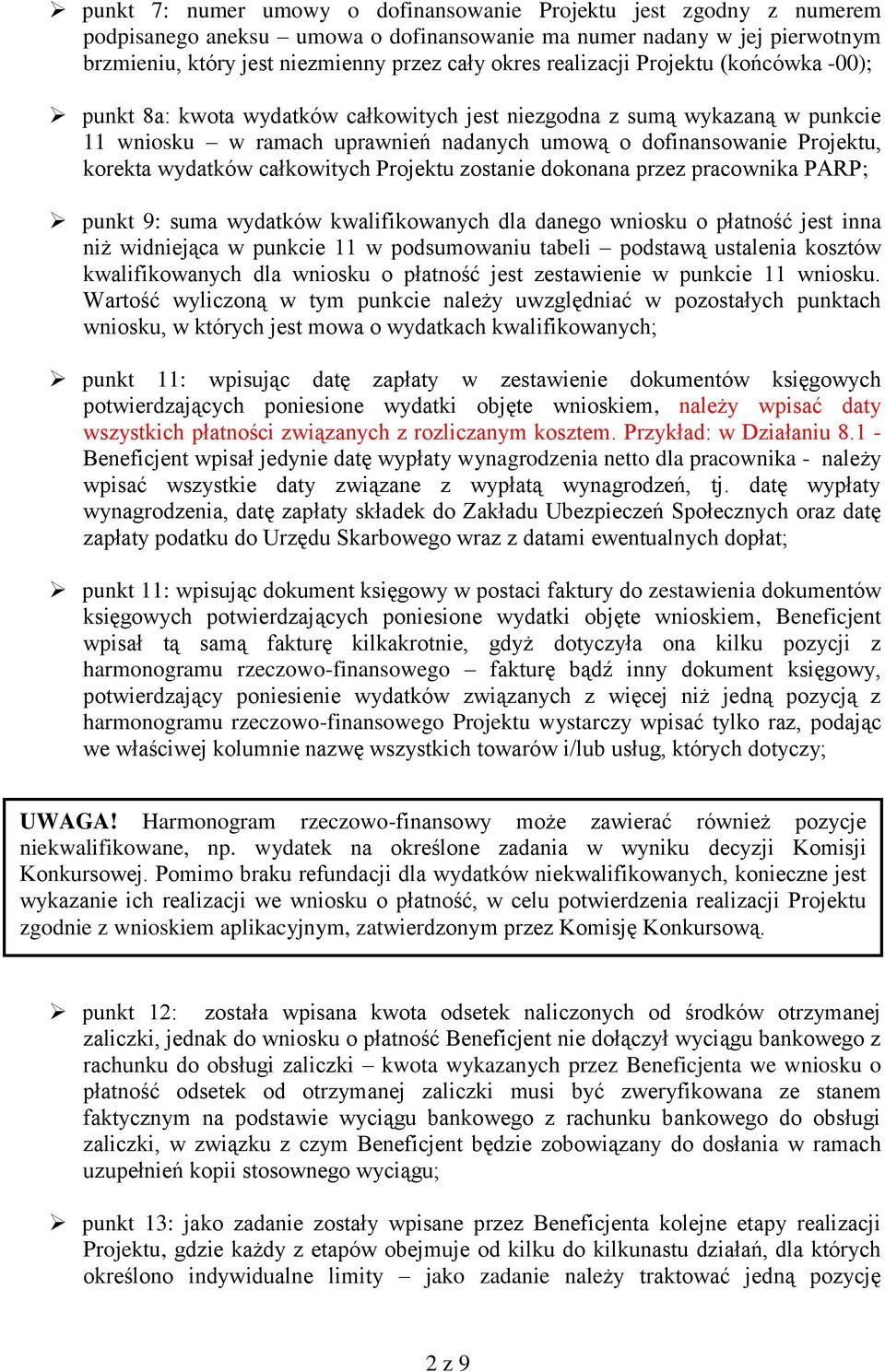 ➢ punkt 7: numer umowy o dofinansowanie Projektu jest zgodny z numerem podpisanego aneksu – umowa o dofinansowanie ma numer nadany w jej pierwotnym brzmieniu, który jest niezmienny przez cały okres realizacji Projektu (końcówka -00);

➢ punkt 8a: kwota wydatków całkowitych jest niezgodna z sumą wykazaną w punkcie 11 wniosku – w ramach uprawnień nadanych umową o dofinansowanie Projektu, korekta wydatków całkowitych Projektu zostanie dokonana przez pracownika PARP;

➢ punkt 9: suma wydatków kwalifikowanych dla danego wniosku o płatność jest inna niż widniejąca w punkcie 11 w podsumowaniu tabeli – podstawą ustalenia kosztów kwalifikowanych dla wniosku o płatność jest zestawienie w punkcie 11 wniosku. Wartość wyliczoną w tym punkcie należy uwzględniać w pozostałych punktach wniosku, w których jest mowa o wydatkach kwalifikowanych;

➢ punkt 11: wpisując datę zapłaty w zestawienie dokumentów księgowych potwierdzających poniesione wydatki objęte wnioskiem, należy wpisać daty wszystkich płatności związanych z rozliczanym kosztem. Przykład: w Działaniu 8.1 - Beneficjent wpisał jedynie datę wypłaty wynagrodzenia netto dla pracownika - należy wpisać wszystkie daty związane z wypłatą wynagrodzeń, tj. datę wypłaty wynagrodzenia, datę zapłaty składek do Zakładu Ubezpieczeń Społecznych oraz datę zapłaty podatku do Urzędu Skarbowego wraz z datami ewentualnych dopłat;

➢ punkt 11: wpisując dokument księgowy w postaci faktury do zestawienia dokumentów księgowych potwierdzających poniesione wydatki objęte wnioskiem, Beneficjent wpisał tą samą fakturę kilkakrotnie, gdyż dotyczyła ona kilku pozycji z harmonogramu rzeczowo-finansowego – fakturę bądź inny dokument księgowy, potwierdzający poniesienie wydatków związanych z więcej niż jedną pozycją z harmonogramu rzeczowo-finansowego Projektu wystarczy wpisać tylko raz, podając we właściwej kolumnie nazwę wszystkich towarów i/lub usług, których dotyczy;

UWAGA! Harmonogram rzeczowo-finansowy może zawierać również pozycje niekwalifikowane, np. wydatek na określone zadania w wyniku decyzji Komisji Konkursowej. Pomimo braku refundacji dla wydatków niekwalifikowanych, konieczne jest wykazanie ich realizacji we wniosku o płatność, w celu potwierdzenia realizacji Projektu zgodnie z wnioskiem aplikacyjnym, zatwierdzonym przez Komisję Konkursową.

➢ punkt 12: została wpisana kwota odsetek naliczonych od środków otrzymanej zaliczki, jednak do wniosku o płatność Beneficjent nie dołączył wyciągu bankowego z rachunku do obsługi zaliczki – kwota wykazanych przez Beneficjenta we wniosku o płatność odsetek od otrzymanej zaliczki musi być zweryfikowana ze stanem faktycznym na podstawie wyciągu bankowego z rachunku bankowego do obsługi zaliczki, w związku z czym Beneficjent będzie zobowiązany do dosłania w ramach uzupełnień kopii stosownego wyciągu;

➢ punkt 13: jako zadanie zostały wpisane przez Beneficjenta kolejne etapy realizacji Projektu, gdzie każdy z etapów obejmuje od kilku do kilkunastu działań, dla których określono indywidualne limity – jako zadanie należy traktować jedną pozycję

2 z 9